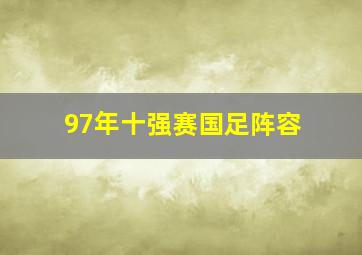 97年十强赛国足阵容